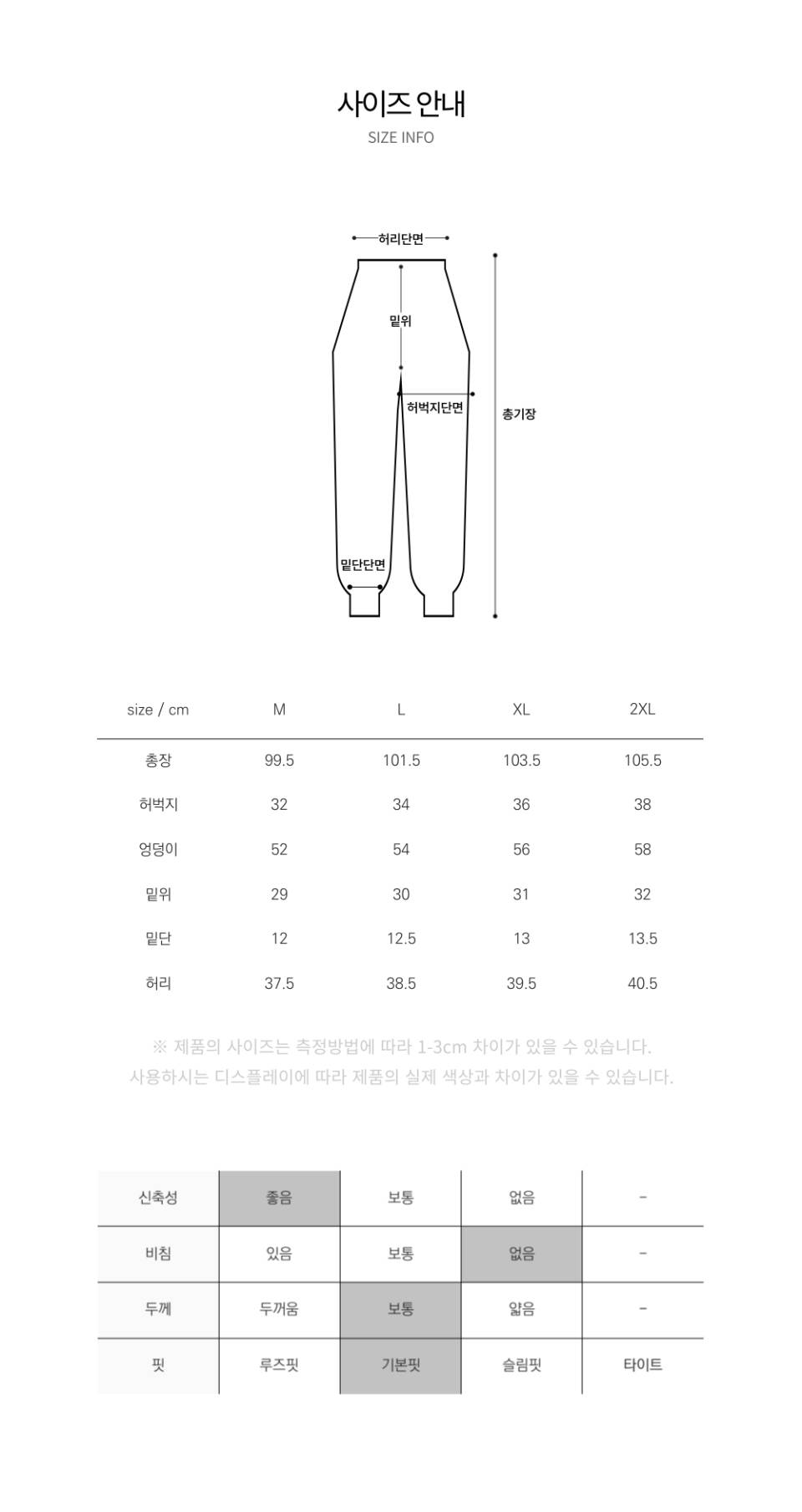 사이즈 안내
SIZE INFO

허리단면
밑위
허벅지단면
총기장
밑단단면

| size / cm | M | L | XL | 2XL |
|---|---|---|---|---|
| 총장 | 99.5 | 101.5 | 103.5 | 105.5 |
| 허벅지 | 32 | 34 | 36 | 38 |
| 엉덩이 | 52 | 54 | 56 | 58 |
| 밑위 | 29 | 30 | 31 | 32 |
| 밑단 | 12 | 12.5 | 13 | 13.5 |
| 허리 | 37.5 | 38.5 | 39.5 | 40.5 |

※ 제품의 사이즈는 측정방법에 따라 1-3cm 차이가 있을 수 있습니다.
사용하시는 디스플레이에 따라 제품의 실제 색상과 차이가 있을 수 있습니다.

| 신축성 | 좋음 | 보통 | 없음 | - |
|---|---|---|---|---|
| 비침 | 있음 | 보통 | 없음 | - |
| 두께 | 두꺼움 | 보통 | 얇음 | - |
| 핏 | 루즈핏 | 기본핏 | 슬림핏 | 타이트 |